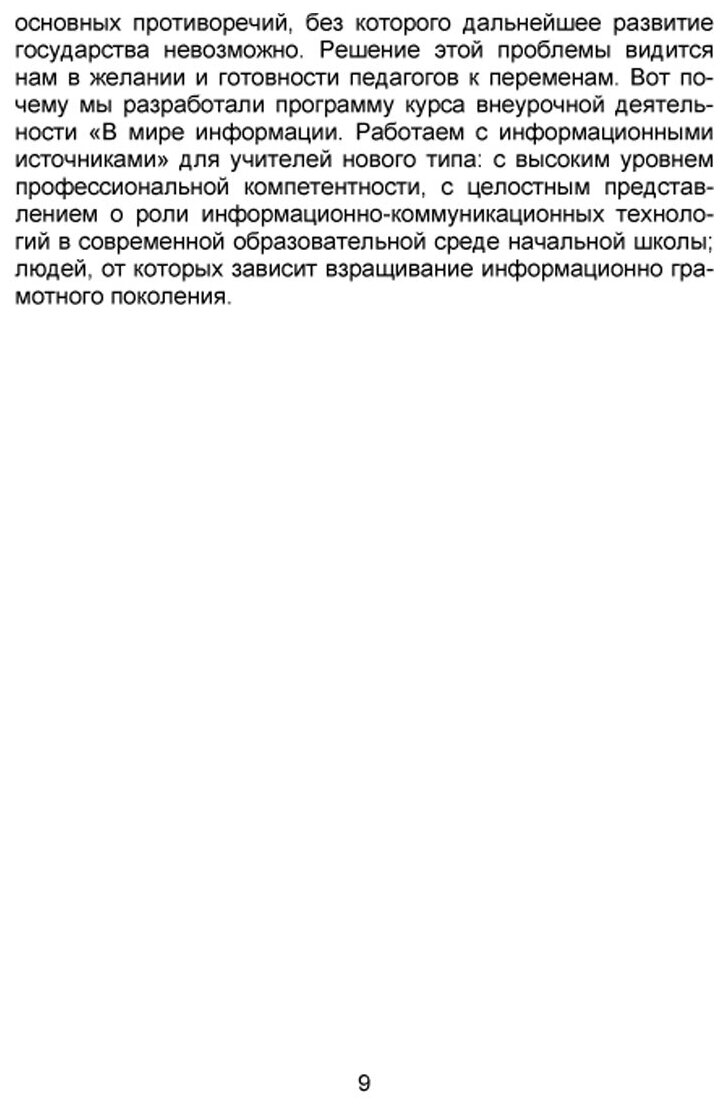 основных противоречий, без которого дальнейшее развитие государства невозможно. Решение этой проблемы видится нам в желании и готовности педагогов к переменам. Вот почему мы разработали программу курса внеурочной деятельности «В мире информации. Работаем с информационными источниками» для учителей нового типа: с высоким уровнем профессиональной компетентности, с целостным представлением о роли информационно-коммуникационных технологий в современной образовательной среде начальной школы; людей, от которых зависит взращивание информационно грамотного поколения.

9